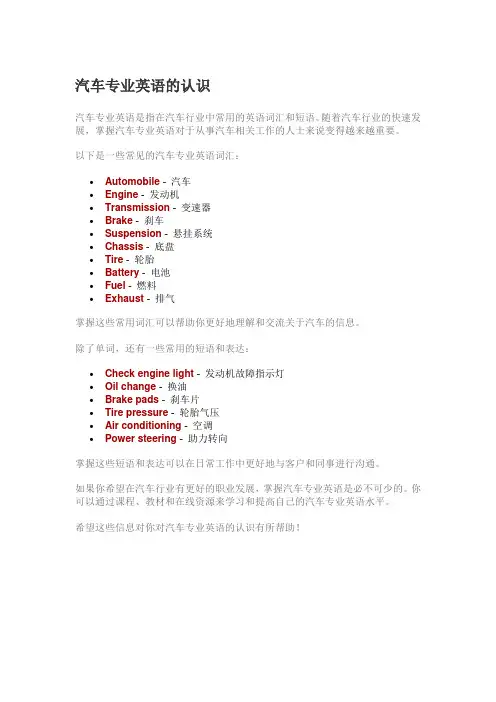 汽车专业英语的认识

汽车专业英语是指在汽车行业中常用的英语词汇和短语。随着汽车行业的快速发展，掌握汽车专业英语对于从事汽车相关工作的人士来说变得越来越重要。

以下是一些常见的汽车专业英语词汇：

- Automobile - 汽车
- Engine - 发动机
- Transmission - 变速器
- Brake - 刹车
- Suspension - 悬挂系统
- Chassis - 底盘
- Tire - 轮胎
- Battery - 电池
- Fuel - 燃料
- Exhaust - 排气

掌握这些常用词汇可以帮助你更好地理解和交流关于汽车的信息。

除了单词，还有一些常用的短语和表达：

- Check engine light - 发动机故障指示灯
- Oil change - 换油
- Brake pads - 刹车片
- Tire pressure - 轮胎气压
- Air conditioning - 空调
- Power steering - 助力转向

掌握这些短语和表达可以在日常工作中更好地与客户和同事进行沟通。

如果你希望在汽车行业有更好的职业发展，掌握汽车专业英语是必不可少的。你可以通过课程、教材和在线资源来学习和提高自己的汽车专业英语水平。

希望这些信息对你对汽车专业英语的认识有所帮助！